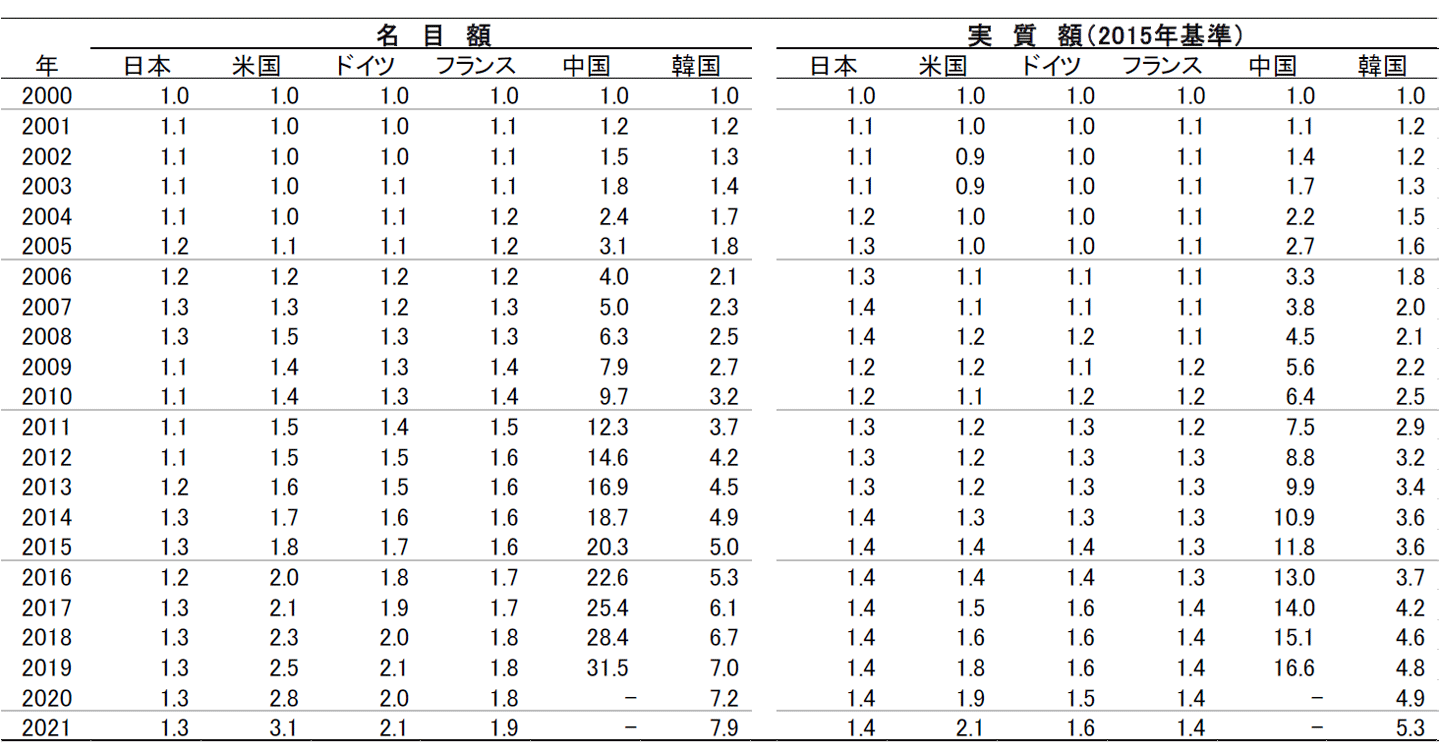 | | 名　目　額 | | | | | | 実　質　額（2015年基準） | | | | | |
|---|---|---|---|---|---|---|---|---|---|---|---|---|
| 年 | 日本 | 米国 | ドイツ | フランス | 中国 | 韓国 | 日本 | 米国 | ドイツ | フランス | 中国 | 韓国 |
| 2000 | 1.0 | 1.0 | 1.0 | 1.0 | 1.0 | 1.0 | 1.0 | 1.0 | 1.0 | 1.0 | 1.0 | 1.0 |
| 2001 | 1.1 | 1.0 | 1.0 | 1.1 | 1.2 | 1.2 | 1.1 | 1.0 | 1.0 | 1.1 | 1.1 | 1.2 |
| 2002 | 1.1 | 1.0 | 1.0 | 1.1 | 1.5 | 1.3 | 1.1 | 0.9 | 1.0 | 1.1 | 1.4 | 1.2 |
| 2003 | 1.1 | 1.0 | 1.1 | 1.1 | 1.8 | 1.4 | 1.1 | 0.9 | 1.0 | 1.1 | 1.7 | 1.3 |
| 2004 | 1.1 | 1.0 | 1.1 | 1.2 | 2.4 | 1.7 | 1.2 | 1.0 | 1.0 | 1.1 | 2.2 | 1.5 |
| 2005 | 1.2 | 1.1 | 1.1 | 1.2 | 3.1 | 1.8 | 1.3 | 1.0 | 1.0 | 1.1 | 2.7 | 1.6 |
| 2006 | 1.2 | 1.2 | 1.2 | 1.2 | 4.0 | 2.1 | 1.3 | 1.1 | 1.1 | 1.1 | 3.3 | 1.8 |
| 2007 | 1.3 | 1.3 | 1.2 | 1.3 | 5.0 | 2.3 | 1.4 | 1.1 | 1.1 | 1.1 | 3.8 | 2.0 |
| 2008 | 1.3 | 1.5 | 1.3 | 1.3 | 6.3 | 2.5 | 1.4 | 1.2 | 1.2 | 1.1 | 4.5 | 2.1 |
| 2009 | 1.1 | 1.4 | 1.3 | 1.4 | 7.9 | 2.7 | 1.2 | 1.2 | 1.1 | 1.2 | 5.6 | 2.2 |
| 2010 | 1.1 | 1.4 | 1.3 | 1.4 | 9.7 | 3.2 | 1.2 | 1.1 | 1.2 | 1.2 | 6.4 | 2.5 |
| 2011 | 1.1 | 1.5 | 1.4 | 1.5 | 12.3 | 3.7 | 1.3 | 1.2 | 1.3 | 1.2 | 7.5 | 2.9 |
| 2012 | 1.1 | 1.5 | 1.5 | 1.6 | 14.6 | 4.2 | 1.3 | 1.2 | 1.3 | 1.3 | 8.8 | 3.2 |
| 2013 | 1.2 | 1.6 | 1.5 | 1.6 | 16.9 | 4.5 | 1.3 | 1.2 | 1.3 | 1.3 | 9.9 | 3.4 |
| 2014 | 1.3 | 1.7 | 1.6 | 1.6 | 18.7 | 4.9 | 1.4 | 1.3 | 1.3 | 1.3 | 10.9 | 3.6 |
| 2015 | 1.3 | 1.8 | 1.7 | 1.6 | 20.3 | 5.0 | 1.4 | 1.4 | 1.4 | 1.3 | 11.8 | 3.6 |
| 2016 | 1.2 | 2.0 | 1.8 | 1.7 | 22.6 | 5.3 | 1.4 | 1.4 | 1.4 | 1.3 | 13.0 | 3.7 |
| 2017 | 1.3 | 2.1 | 1.9 | 1.7 | 25.4 | 6.1 | 1.4 | 1.5 | 1.6 | 1.4 | 14.0 | 4.2 |
| 2018 | 1.3 | 2.3 | 2.0 | 1.8 | 28.4 | 6.7 | 1.4 | 1.6 | 1.6 | 1.4 | 15.1 | 4.6 |
| 2019 | 1.3 | 2.5 | 2.1 | 1.8 | 31.5 | 7.0 | 1.4 | 1.8 | 1.6 | 1.4 | 16.6 | 4.8 |
| 2020 | 1.3 | 2.8 | 2.0 | 1.8 | － | 7.2 | 1.4 | 1.9 | 1.5 | 1.4 | － | 4.9 |
| 2021 | 1.3 | 3.1 | 2.1 | 1.9 | － | 7.9 | 1.4 | 2.1 | 1.6 | 1.4 | － | 5.3 |